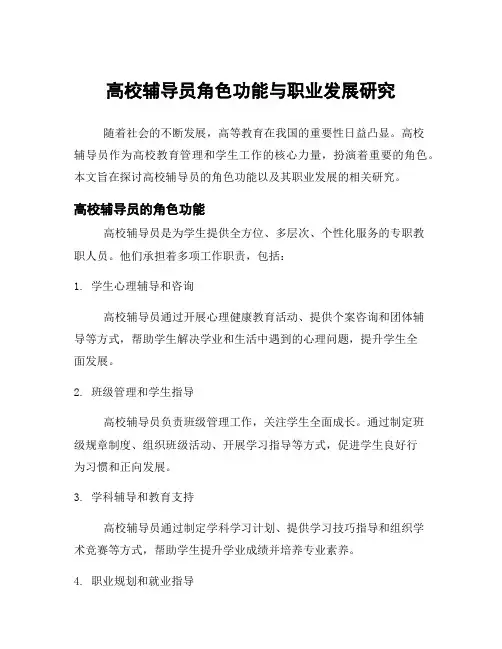 高校辅导员角色功能与职业发展研究

随着社会的不断发展，高等教育在我国的重要性日益凸显。高校辅导员作为高校教育管理和学生工作的核心力量，扮演着重要的角色。本文旨在探讨高校辅导员的角色功能以及其职业发展的相关研究。

高校辅导员的角色功能

高校辅导员是为学生提供全方位、多层次、个性化服务的专职教职人员。他们承担着多项工作职责，包括：

1. 学生心理辅导和咨询

高校辅导员通过开展心理健康教育活动、提供个案咨询和团体辅导等方式，帮助学生解决学业和生活中遇到的心理问题，提升学生全面发展。

2. 班级管理和学生指导

高校辅导员负责班级管理工作，关注学生全面成长。通过制定班级规章制度、组织班级活动、开展学习指导等方式，促进学生良好行为习惯和正向发展。

3. 学科辅导和教育支持

高校辅导员通过制定学科学习计划、提供学习技巧指导和组织学术竞赛等方式，帮助学生提升学业成绩并培养专业素养。

4. 职业规划和就业指导